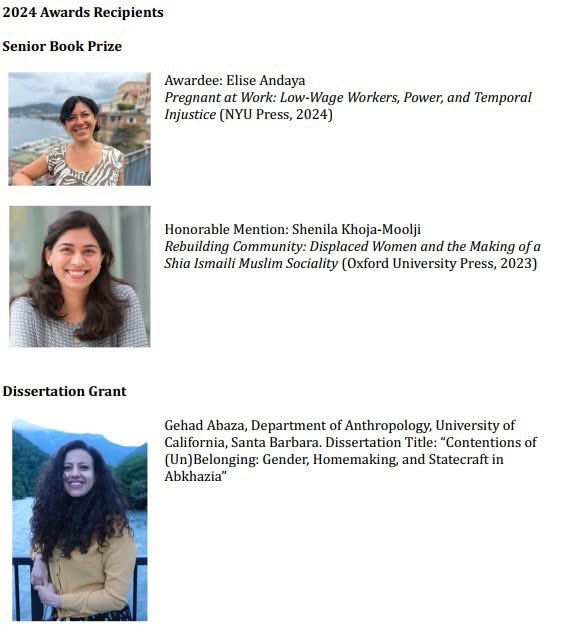 2024 Awards Recipients

Senior Book Prize

Awardee: Elise Andaya
Pregnant at Work: Low-Wage Workers, Power, and Temporal Injustice (NYU Press, 2024)

Honorable Mention: Shenila Khoja-Moolji
Rebuilding Community: Displaced Women and the Making of a Shia Ismaili Muslim Sociality (Oxford University Press, 2023)

Dissertation Grant

Gehad Abaza, Department of Anthropology, University of California, Santa Barbara. Dissertation Title: "Contentions of (Un)Belonging: Gender, Homemaking, and Statecraft in Abkhazia"